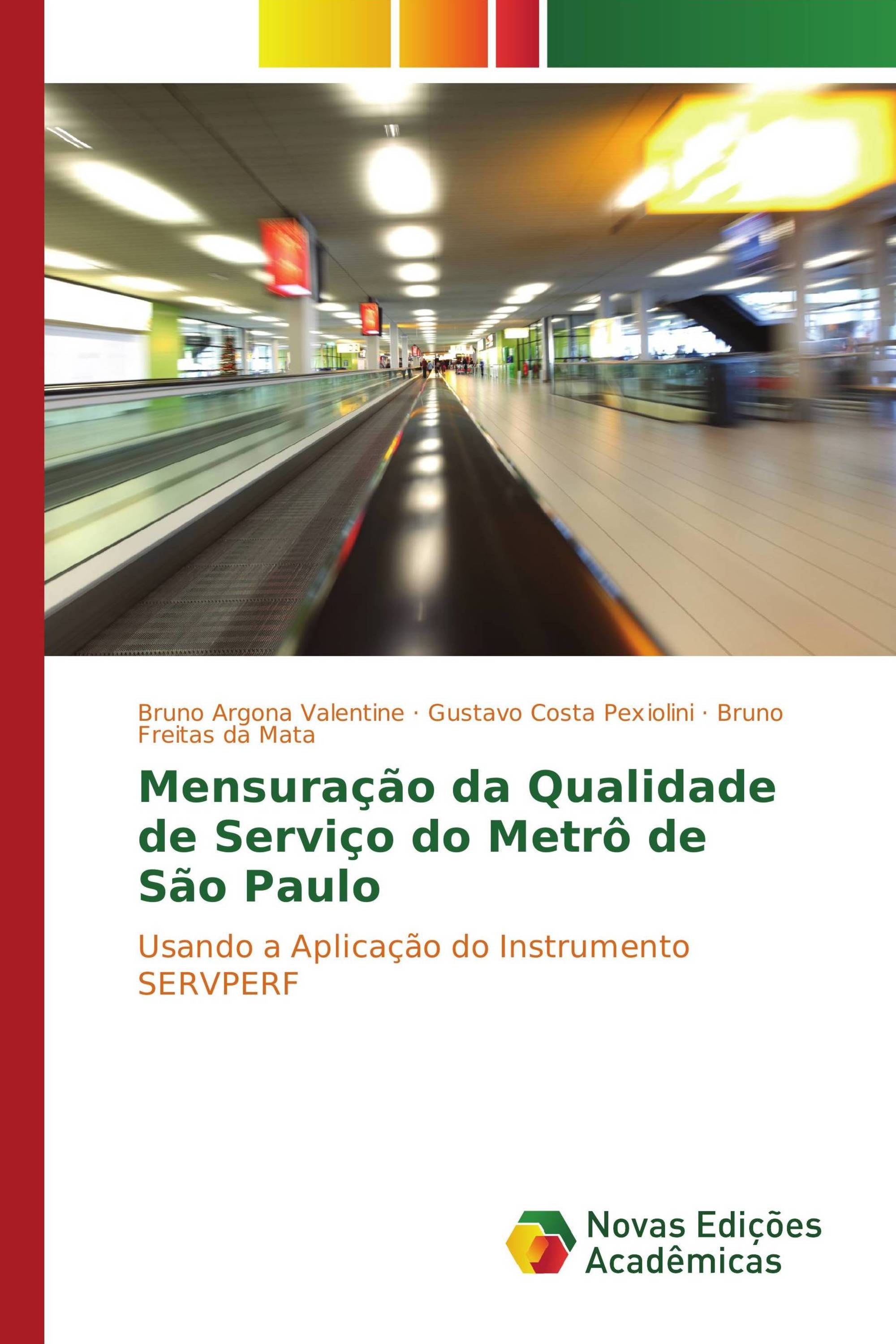 Bruno Argona Valentine · Gustavo Costa Pexiolini · Bruno Freitas da Mata

Mensuração da Qualidade de Serviço do Metrô de São Paulo

Usando a Aplicação do Instrumento SERVPERF

Novas Edições Acadêmicas